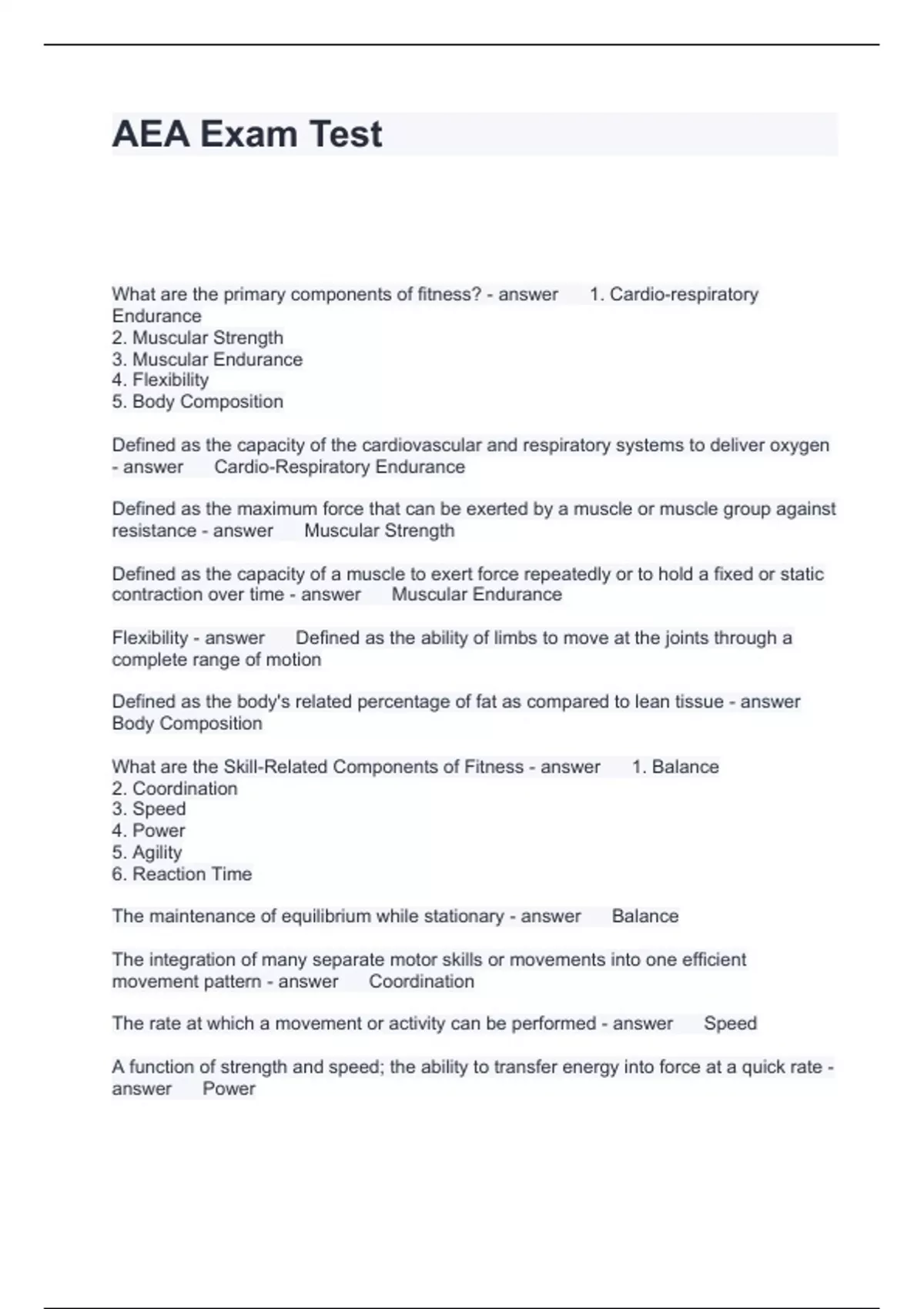 AEA Exam Test

What are the primary components of fitness? - answer 1. Cardio-respiratory Endurance
2. Muscular Strength
3. Muscular Endurance
4. Flexibility
5. Body Composition

Defined as the capacity of the cardiovascular and respiratory systems to deliver oxygen - answer Cardio-Respiratory Endurance

Defined as the maximum force that can be exerted by a muscle or muscle group against resistance - answer Muscular Strength

Defined as the capacity of a muscle to exert force repeatedly or to hold a fixed or static contraction over time - answer Muscular Endurance

Flexibility - answer Defined as the ability of limbs to move at the joints through a complete range of motion

Defined as the body's related percentage of fat as compared to lean tissue - answer Body Composition

What are the Skill-Related Components of Fitness - answer 1. Balance
2. Coordination
3. Speed
4. Power
5. Agility
6. Reaction Time

The maintenance of equilibrium while stationary - answer Balance

The integration of many separate motor skills or movements into one efficient movement pattern - answer Coordination

The rate at which a movement or activity can be performed - answer Speed

A function of strength and speed; the ability to transfer energy into force at a quick rate - answer Power